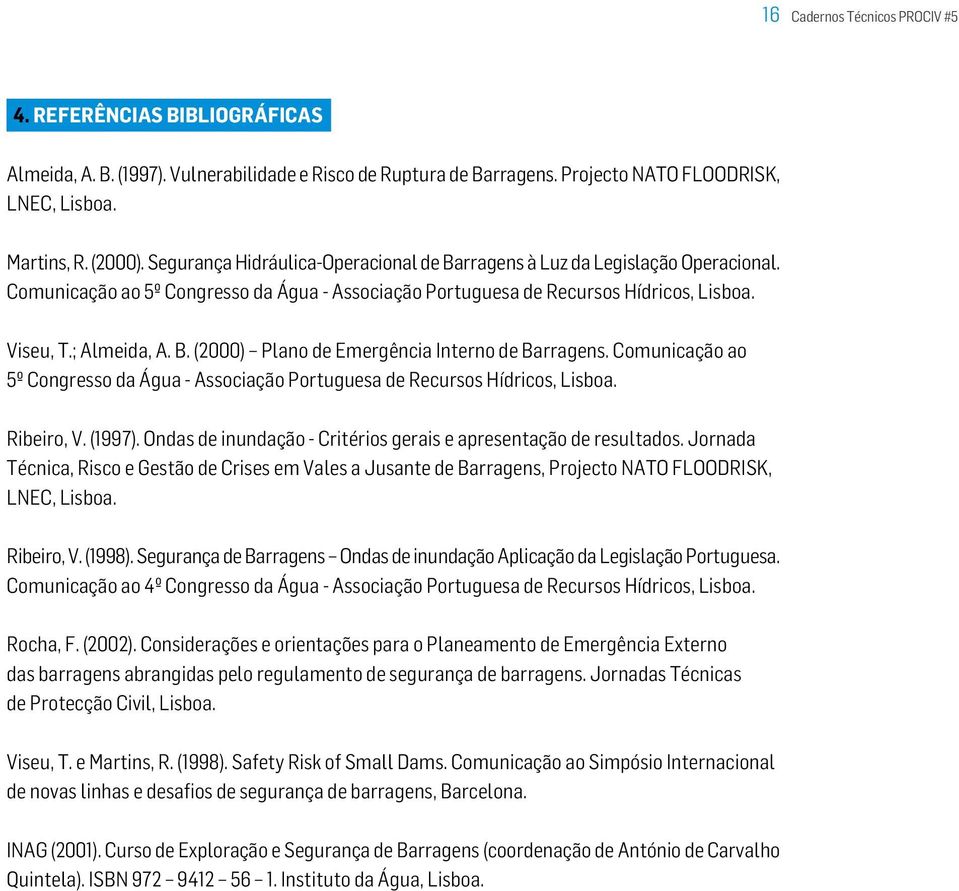 16 Cadernos Técnicos PROCIV #5

4. REFERÊNCIAS BIBLIOGRÁFICAS

Almeida, A. B. (1997). Vulnerabilidade e Risco de Ruptura de Barragens. Projecto NATO FLOODRISK, LNEC, Lisboa.

Martins, R. (2000). Segurança Hidráulica-Operacional de Barragens à Luz da Legislação Operacional. Comunicação ao 5º Congresso da Água - Associação Portuguesa de Recursos Hídricos, Lisboa.

Viseu, T.; Almeida, A. B. (2000) – Plano de Emergência Interno de Barragens. Comunicação ao 5º Congresso da Água - Associação Portuguesa de Recursos Hídricos, Lisboa.

Ribeiro, V. (1997). Ondas de inundação - Critérios gerais e apresentação de resultados. Jornada Técnica, Risco e Gestão de Crises em Vales a Jusante de Barragens, Projecto NATO FLOODRISK, LNEC, Lisboa.

Ribeiro, V. (1998). Segurança de Barragens – Ondas de inundação Aplicação da Legislação Portuguesa. Comunicação ao 4º Congresso da Água - Associação Portuguesa de Recursos Hídricos, Lisboa.

Rocha, F. (2002). Considerações e orientações para o Planeamento de Emergência Externo das barragens abrangidas pelo regulamento de segurança de barragens. Jornadas Técnicas de Protecção Civil, Lisboa.

Viseu, T. e Martins, R. (1998). Safety Risk of Small Dams. Comunicação ao Simpósio Internacional de novas linhas e desafios de segurança de barragens, Barcelona.

INAG (2001). Curso de Exploração e Segurança de Barragens (coordenação de António de Carvalho Quintela). ISBN 972 – 9412 – 56 – 1. Instituto da Água, Lisboa.